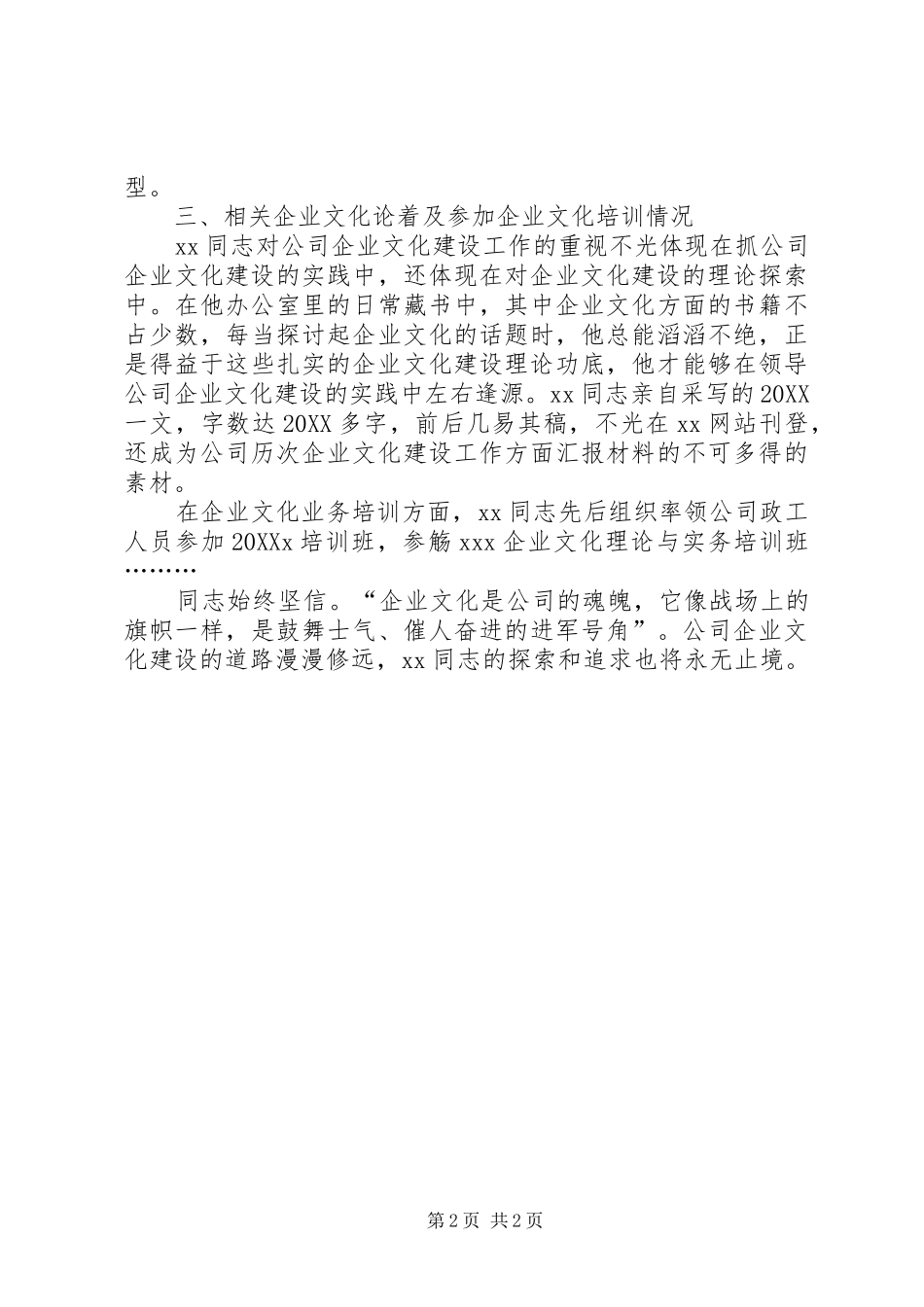 型。

三、相关企业文化论着及参加企业文化培训情况

xx 同志对公司企业文化建设工作的重视不光体现在抓公司企业文化建设的实践中，还体现在对企业文化建设的理论探索中。在他办公室里的日常藏书中，其中企业文化方面的书籍不占少数，每当探讨起企业文化的话题时，他总能滔滔不绝，正是得益于这些扎实的企业文化建设理论功底，他才能够在领导公司企业文化建设的实践中左右逢源。xx 同志亲自采写的 20XX 一文，字数达 20XX 多字，前后几易其稿，不光在 xx 网站刊登，还成为公司历次企业文化建设工作方面汇报材料的不可多得的素材。

在企业文化业务培训方面，xx 同志先后组织率领公司政工人员参加 20XXx 培训班，参觞 xxx 企业文化理论与实务培训班………

同志始终坚信。“企业文化是公司的魂魄，它像战场上的旗帜一样，是鼓舞士气、催人奋进的进军号角”。公司企业文化建设的道路漫漫修远，xx 同志的探索和追求也将永无止境。

第 2 页 共 2 页